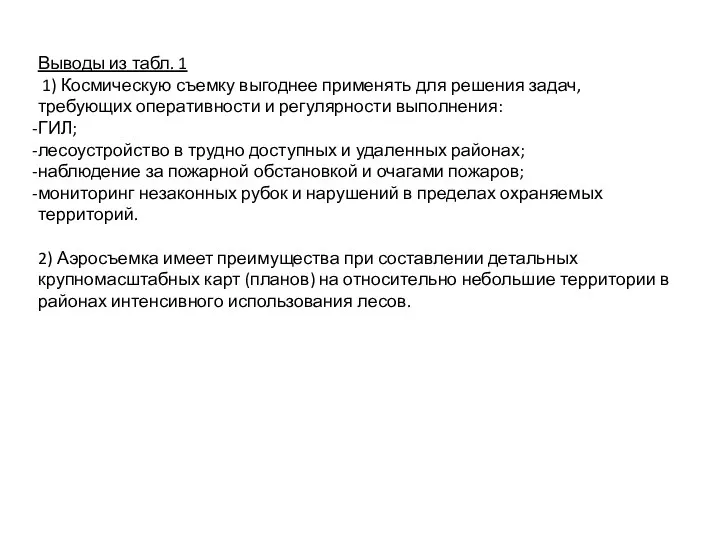 Выводы из табл. 1
1) Космическую съемку выгоднее применять для решения задач, требующих оперативности и регулярности выполнения:
-ГИЛ;
-лесоустройство в трудно доступных и удаленных районах;
-наблюдение за пожарной обстановкой и очагами пожаров;
-мониторинг незаконных рубок и нарушений в пределах охраняемых территорий.

2) Аэросъемка имеет преимущества при составлении детальных крупномасштабных карт (планов) на относительно небольшие территории в районах интенсивного использования лесов.